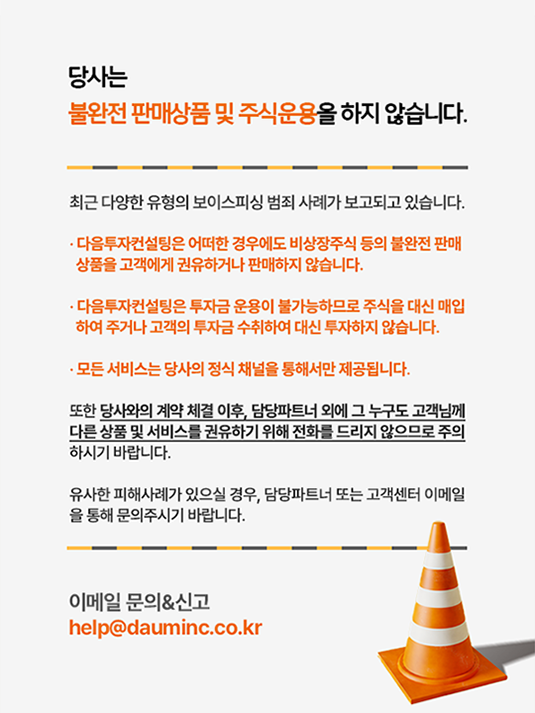 당사는
불완전 판매상품 및 주식운용을 하지 않습니다.

최근 다양한 유형의 보이스피싱 범죄 사례가 보고되고 있습니다.

· 다음투자컨설팅은 어떠한 경우에도 비상장주식 등의 불완전 판매 상품을 고객에게 권유하거나 판매하지 않습니다.

· 다음투자컨설팅은 투자금 운용이 불가능하므로 주식을 대신 매입하여 주거나 고객의 투자금 수취하여 대신 투자하지 않습니다.

· 모든 서비스는 당사의 정식 채널을 통해서만 제공됩니다.

또한 당사와의 계약 체결 이후, 담당파트너 외에 그 누구도 고객님께 다른 상품 및 서비스를 권유하기 위해 전화를 드리지 않으므로 주의하시기 바랍니다.

유사한 피해사례가 있으실 경우, 담당파트너 또는 고객센터 이메일을 통해 문의주시기 바랍니다.

이메일 문의&신고
help@dauminc.co.kr